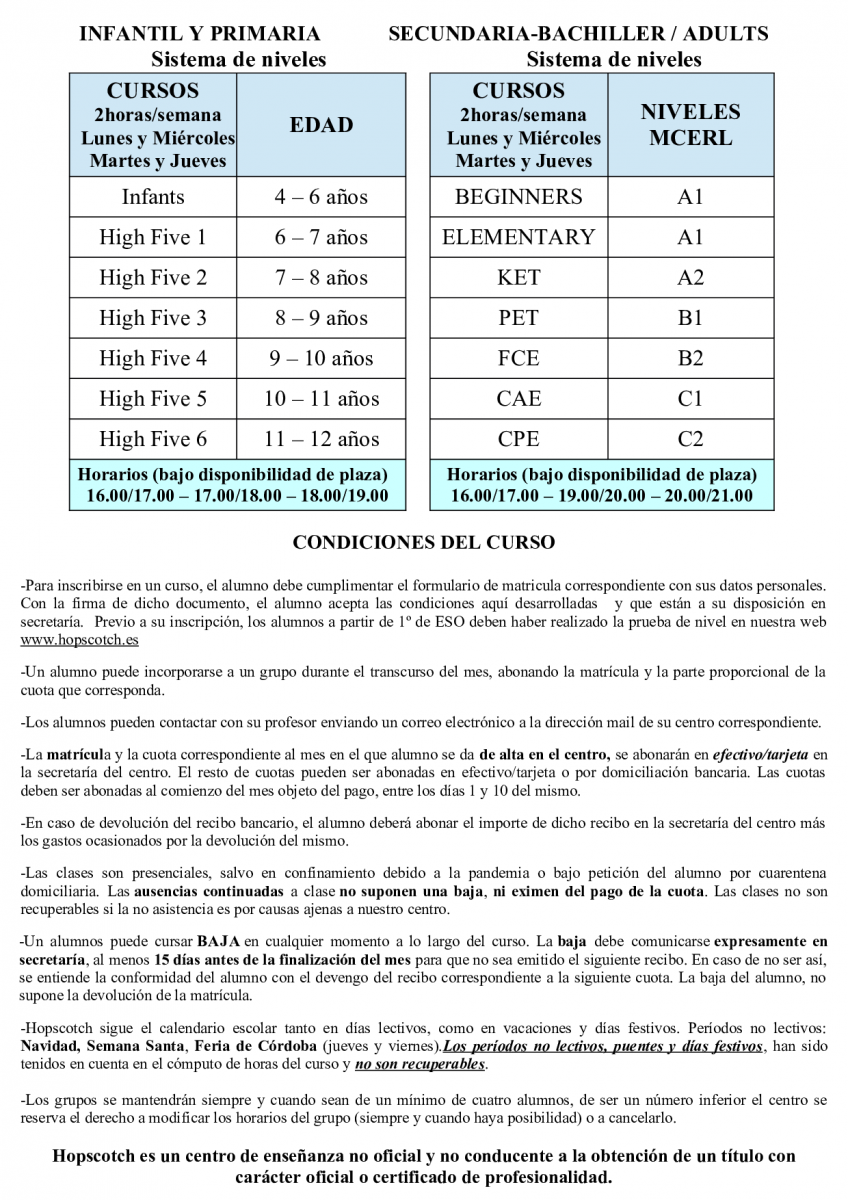 INFANTIL Y PRIMARIA
Sistema de niveles

| CURSOS 2horas/semana Lunes y Miércoles Martes y Jueves | EDAD |
|---|---|
| Infants | 4 – 6 años |
| High Five 1 | 6 – 7 años |
| High Five 2 | 7 – 8 años |
| High Five 3 | 8 – 9 años |
| High Five 4 | 9 – 10 años |
| High Five 5 | 10 – 11 años |
| High Five 6 | 11 – 12 años |
| Horarios (bajo disponibilidad de plaza) 16.00/17.00 – 17.00/18.00 – 18.00/19.00 | |

SECUNDARIA-BACHILLER / ADULTS
Sistema de niveles

| CURSOS 2horas/semana Lunes y Miércoles Martes y Jueves | NIVELES MCERL |
|---|---|
| BEGINNERS | A1 |
| ELEMENTARY | A1 |
| KET | A2 |
| PET | B1 |
| FCE | B2 |
| CAE | C1 |
| CPE | C2 |
| Horarios (bajo disponibilidad de plaza) 16.00/17.00 – 19.00/20.00 – 20.00/21.00 | |

CONDICIONES DEL CURSO

-Para inscribirse en un curso, el alumno debe cumplimentar el formulario de matricula correspondiente con sus datos personales. Con la firma de dicho documento, el alumno acepta las condiciones aquí desarrolladas y que están a su disposición en secretaría. Previo a su inscripción, los alumnos a partir de 1º de ESO deben haber realizado la prueba de nivel en nuestra web www.hopscotch.es

-Un alumno puede incorporarse a un grupo durante el transcurso del mes, abonando la matrícula y la parte proporcional de la cuota que corresponda.

-Los alumnos pueden contactar con su profesor enviando un correo electrónico a la dirección mail de su centro correspondiente.

-La matrícula y la cuota correspondiente al mes en el que alumno se da de alta en el centro, se abonarán en efectivo/tarjeta en la secretaría del centro. El resto de cuotas pueden ser abonadas en efectivo/tarjeta o por domiciliación bancaria. Las cuotas deben ser abonadas al comienzo del mes objeto del pago, entre los días 1 y 10 del mismo.

-En caso de devolución del recibo bancario, el alumno deberá abonar el importe de dicho recibo en la secretaría del centro más los gastos ocasionados por la devolución del mismo.

-Las clases son presenciales, salvo en confinamiento debido a la pandemia o bajo petición del alumno por cuarentena domiciliaria. Las ausencias continuadas a clase no suponen una baja, ni eximen del pago de la cuota. Las clases no son recuperables si la no asistencia es por causas ajenas a nuestro centro.

-Un alumnos puede cursar BAJA en cualquier momento a lo largo del curso. La baja debe comunicarse expresamente en secretaría, al menos 15 días antes de la finalización del mes para que no sea emitido el siguiente recibo. En caso de no ser así, se entiende la conformidad del alumno con el devengo del recibo correspondiente a la siguiente cuota. La baja del alumno, no supone la devolución de la matrícula.

-Hopscotch sigue el calendario escolar tanto en días lectivos, como en vacaciones y días festivos. Períodos no lectivos: Navidad, Semana Santa, Feria de Córdoba (jueves y viernes).Los períodos no lectivos, puentes y días festivos, han sido tenidos en cuenta en el cómputo de horas del curso y no son recuperables.

-Los grupos se mantendrán siempre y cuando sean de un mínimo de cuatro alumnos, de ser un número inferior el centro se reserva el derecho a modificar los horarios del grupo (siempre y cuando haya posibilidad) o a cancelarlo.

Hopscotch es un centro de enseñanza no oficial y no conducente a la obtención de un título con carácter oficial o certificado de profesionalidad.